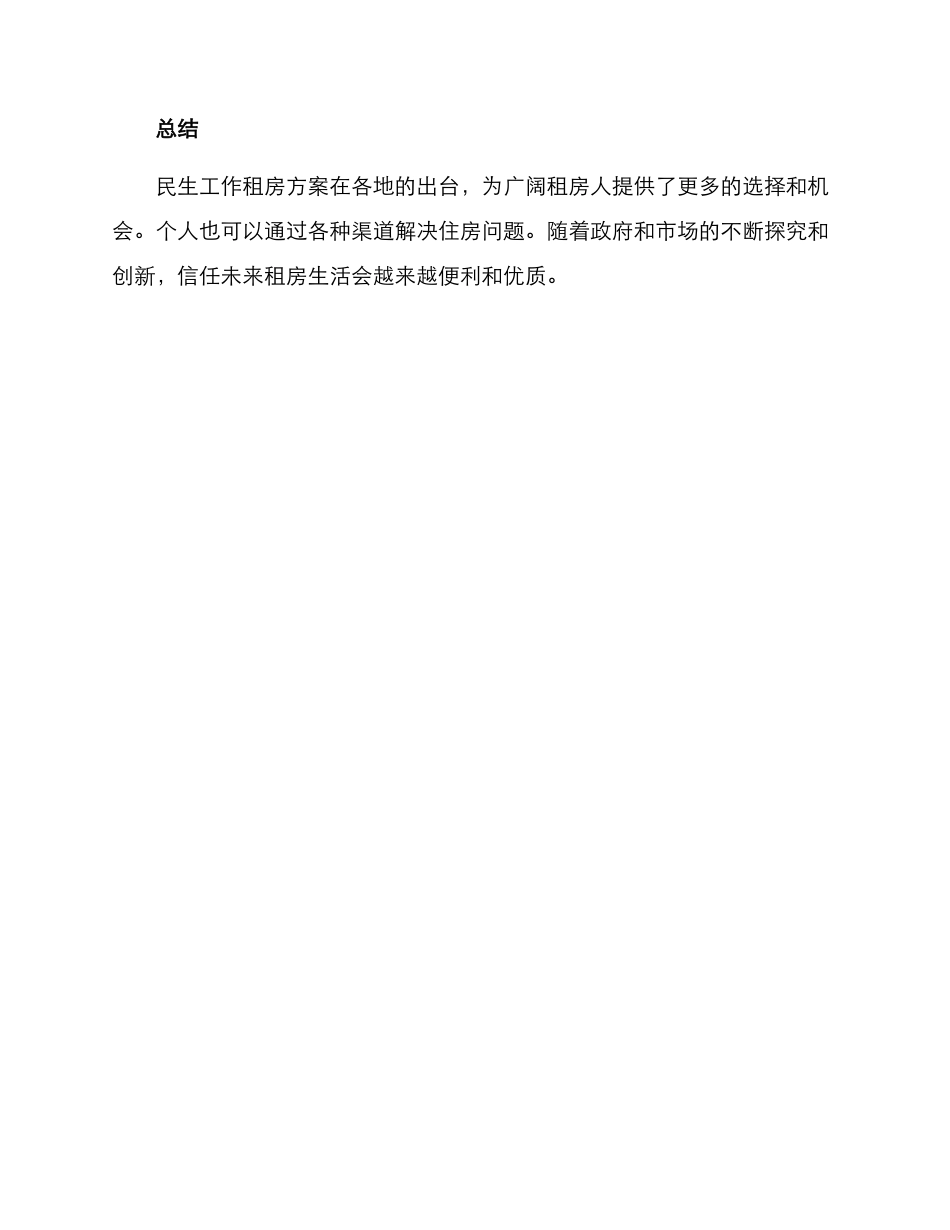 总结

民生工作租房方案在各地的出台，为广阔租房人提供了更多的选择和机会。个人也可以通过各种渠道解决住房问题。随着政府和市场的不断探究和创新，信任未来租房生活会越来越便利和优质。